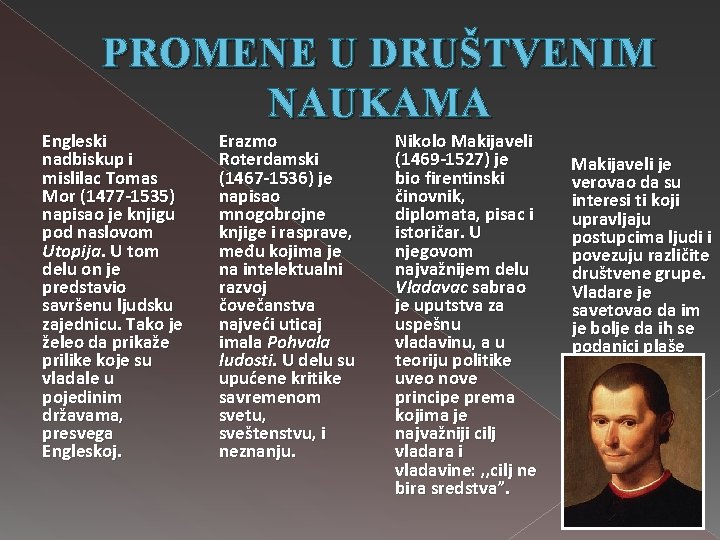 PROMENE U DRUŠTVENIM NAUKAMA

Engleski nadbiskup i mislilac Tomas Mor (1477-1535) napisao je knjigu pod naslovom Utopija. U tom delu on je predstavio savršenu ljudsku zajednicu. Tako je želeo da prikaže prilike koje su vladale u pojedinim državama, presvega Engleskoj.

Erazmo Roterdamski (1467-1536) je napisao mnogobrojne knjige i rasprave, među kojima je na intelektualni razvoj čovečanstva najveći uticaj imala Pohvala ludosti. U delu su upućene kritike savremenom svetu, sveštenstvu, i neznanju.

Nikolo Makijaveli (1469-1527) je bio firentinski činovnik, diplomata, pisac i istoričar. U njegovom najvažnijem delu Vladavac sabrao je uputstva za uspešnu vladavinu, a u teoriju politike uveo nove principe prema kojima je najvažniji cilj vladara i vladavine: ,,cilj ne bira sredstva”.

Makijaveli je verovao da su interesi ti koji upravljaju postupcima ljudi i povezuju različite društvene grupe. Vladare je savetovao da im je bolje da ih se podanici plaše